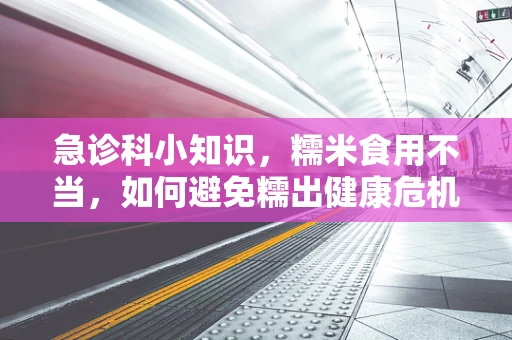 急诊科小知识，糯米食用不当，如何避免糯出健康危机